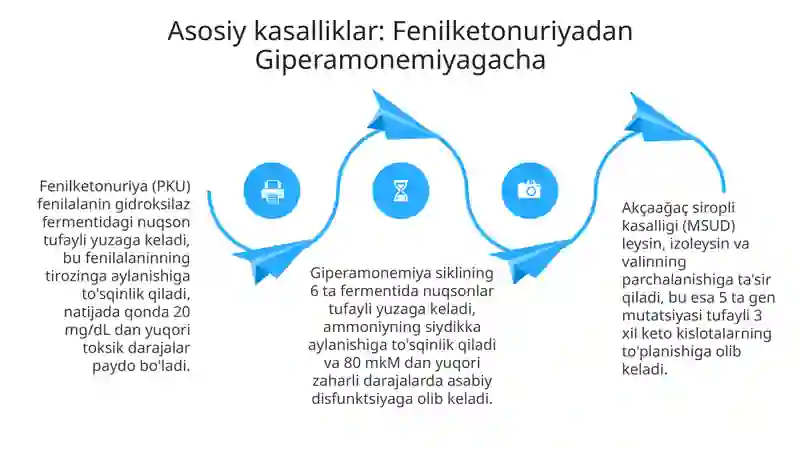 Asosiy kasalliklar: Fenilketonuriyadan Giperamonemiyagacha

Fenilketonuriya (PKU) fenilalanin gidroksilaz fermentidagi nuqson tufayli yuzaga keladi, bu fenilalaninning tirozinga aylanishiga to'sqinlik qiladi, natijada qonda 20 mg/dL dan yuqori toksik darajalar paydo bo'ladi.

Giperamonemiya siklining 6 ta fermentida nuqsonlar tufayli yuzaga keladi, ammoniyning siydikka aylanishiga to'sqinlik qiladi va 80 mkM dan yuqori zaharli darajalarda asabiy disfunktsiyaga olib keladi.

Akçaağaç siropli kasalligi (MSUD) leysin, izoleysin va valinning parchalanishiga ta'sir qiladi, bu esa 5 ta gen mutatsiyasi tufayli 3 xil keto kislotalarning to'planishiga olib keladi.